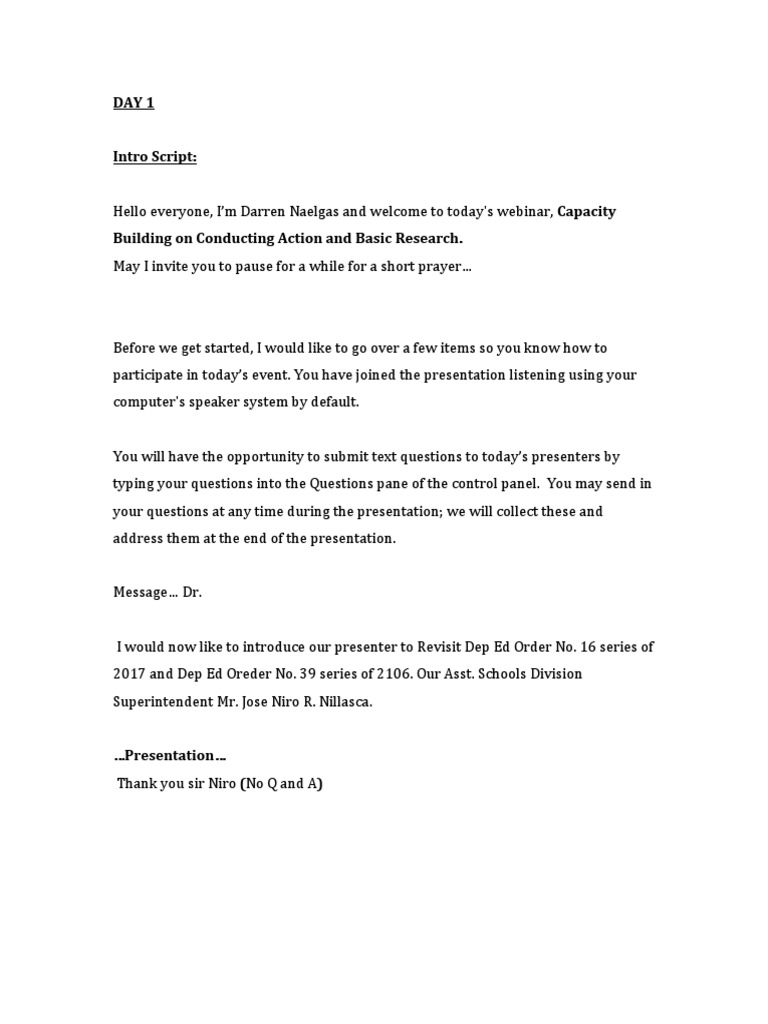 DAY 1

Intro Script:

Hello everyone, I'm Darren Naelgas and welcome to today's webinar, Capacity Building on Conducting Action and Basic Research.
May I invite you to pause for a while for a short prayer...

Before we get started, I would like to go over a few items so you know how to participate in today's event. You have joined the presentation listening using your computer's speaker system by default.

You will have the opportunity to submit text questions to today's presenters by typing your questions into the Questions pane of the control panel. You may send in your questions at any time during the presentation; we will collect these and address them at the end of the presentation.

Message... Dr.

I would now like to introduce our presenter to Revisit Dep Ed Order No. 16 series of 2017 and Dep Ed Oreder No. 39 series of 2106. Our Asst. Schools Division Superintendent Mr. Jose Niro R. Nillasca.

...Presentation...
Thank you sir Niro (No Q and A)